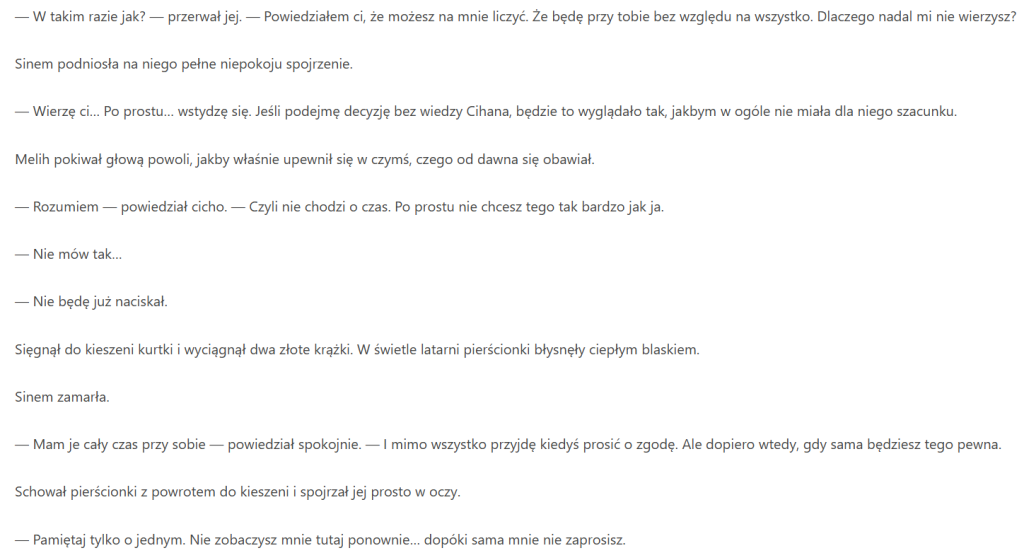 — W takim razie jak? — przerwał jej. — Powiedziałem ci, że możesz na mnie liczyć. Że będę przy tobie bez względu na wszystko. Dlaczego nadal mi nie wierzysz?

Sinem podniosła na niego pełne niepokoju spojrzenie.

— Wierzę ci… Po prostu… wstydzę się. Jeśli podejmę decyzję bez wiedzy Cihana, będzie to wyglądało tak, jakbym w ogóle nie miała dla niego szacunku.

Melih pokiwał głową powoli, jakby właśnie upewnił się w czymś, czego od dawna się obawiał.

— Rozumiem — powiedział cicho. — Czyli nie chodzi o czas. Po prostu nie chcesz tego tak bardzo jak ja.

— Nie mów tak…

— Nie będę już naciskał.

Sięgnął do kieszeni kurtki i wyciągnął dwa złote krążki. W świetle latarni pierścionki błysnęły ciepłym blaskiem.

Sinem zamarła.

— Mam je cały czas przy sobie — powiedział spokojnie. — I mimo wszystko przyjdę kiedyś prosić o zgodę. Ale dopiero wtedy, gdy sama będziesz tego pewna.

Schował pierścionki z powrotem do kieszeni i spojrzał jej prosto w oczy.

— Pamiętaj tylko o jednym. Nie zobaczysz mnie tutaj ponownie… dopóki sama mnie nie zaprosisz.